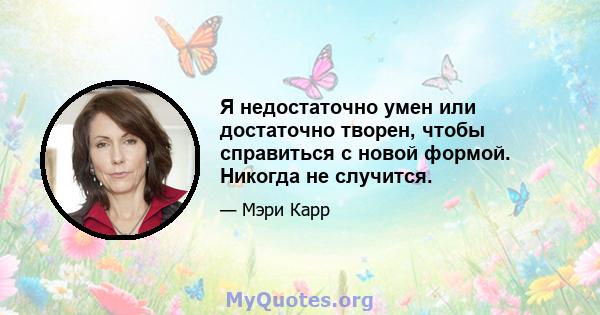 Я недостаточно умен или достаточно творен, чтобы справиться с новой формой. Никогда не случится.

— Мэри Карр

MyQuotes.org